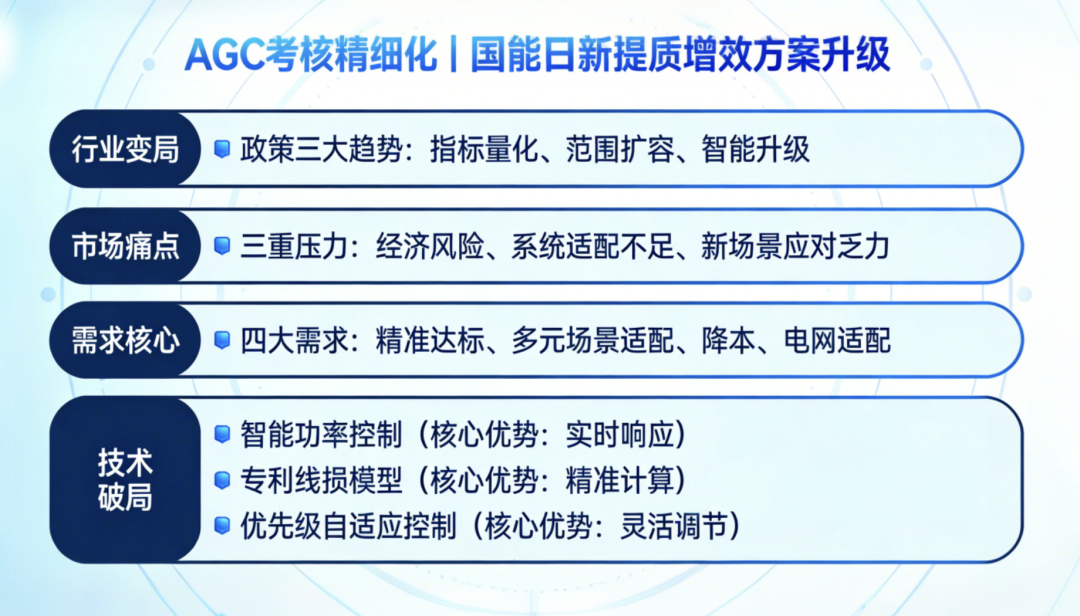 AGC考核精细化 | 国能日新提质增效方案升级

行业变局

• 政策三大趋势：指标量化、范围扩容、智能升级

市场痛点

• 三重压力：经济风险、系统适配不足、新场景应对乏力

需求核心

• 四大需求：精准达标、多元场景适配、降本、电网适配

技术
破局

• 智能功率控制（核心优势：实时响应）
• 专利线损模型（核心优势：精准计算）
• 优先级自适应控制（核心优势：灵活调节）